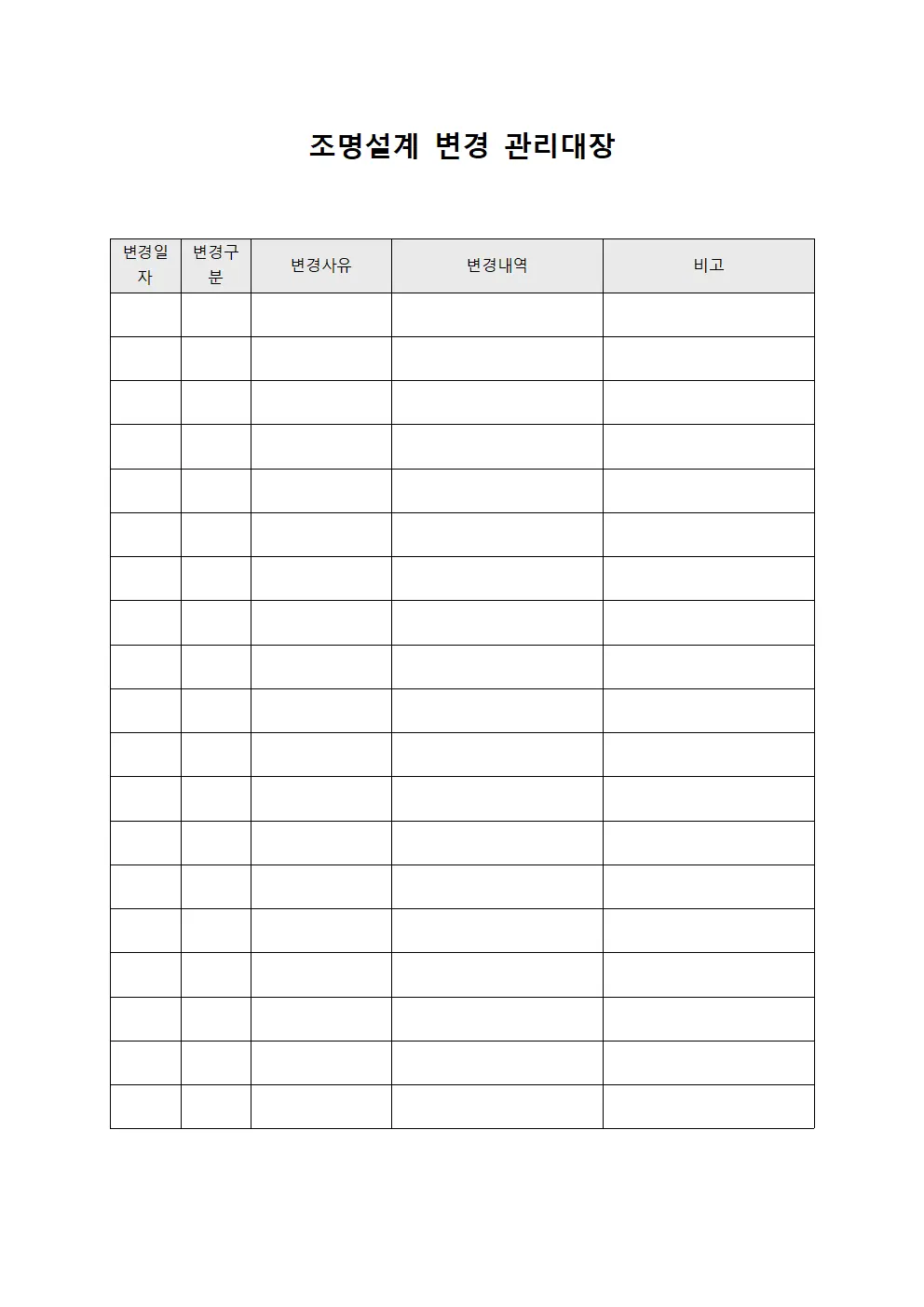 조명설계 변경 관리대장

| 변경일자 | 변경구분 | 변경사유 | 변경내역 | 비고 |
|---|---|---|---|---|
| | | | | |
| | | | | |
| | | | | |
| | | | | |
| | | | | |
| | | | | |
| | | | | |
| | | | | |
| | | | | |
| | | | | |
| | | | | |
| | | | | |
| | | | | |
| | | | | |
| | | | | |
| | | | | |
| | | | | |
| | | | | |
| | | | | |